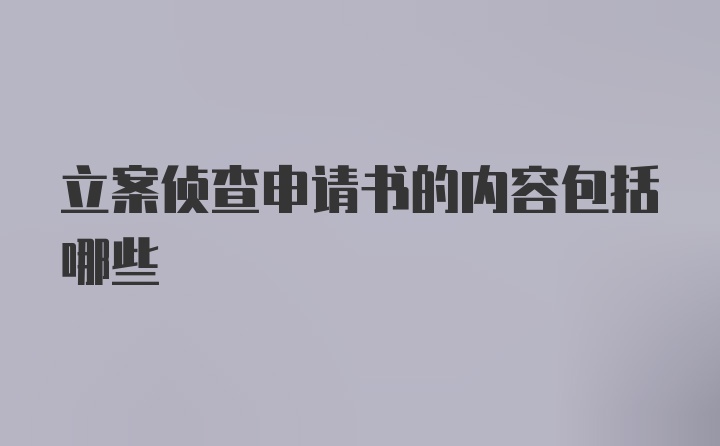 立案侦查申请书的内容包括哪些